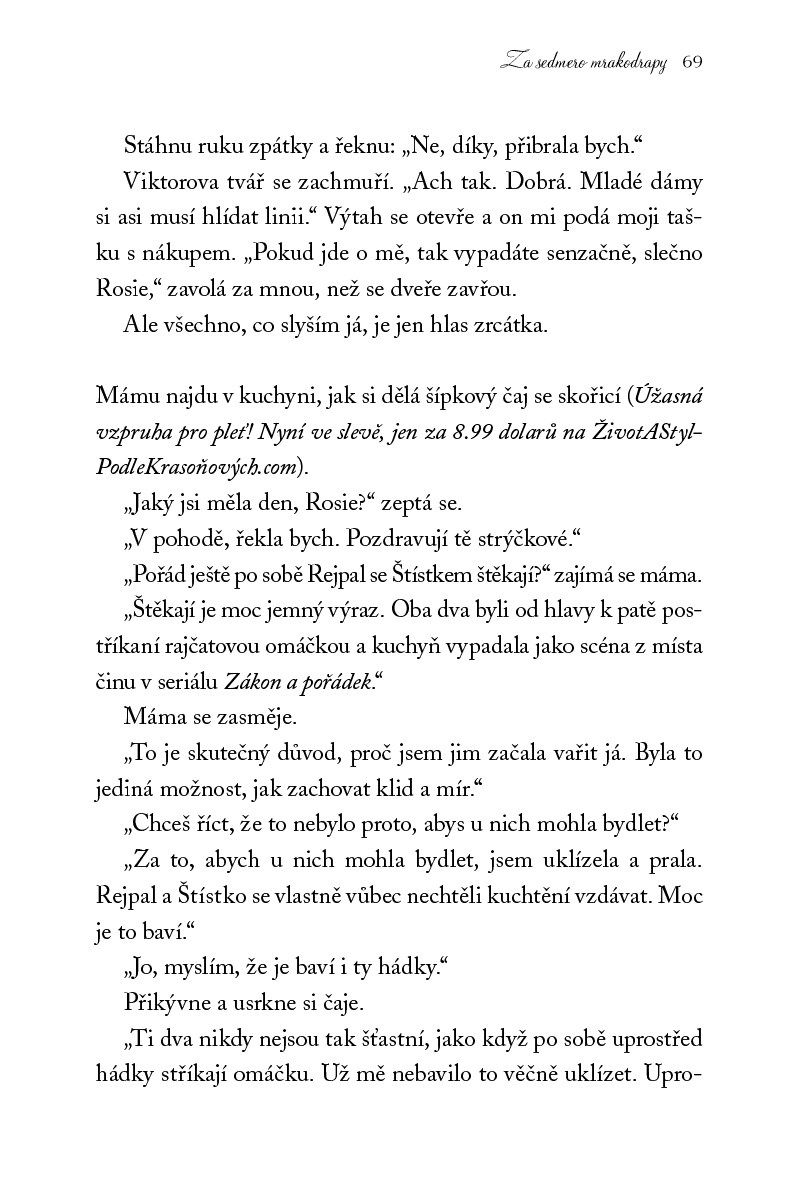 Za sedmero mrakodrapy 69

Stáhnu ruku zpátky a řeknu: „Ne, díky, přibrala bych.“

Viktorova tvář se zachmuří. „Ach tak. Dobrá. Mladé dámy si asi musí hlídat linii.“ Výtah se otevře a on mi podá moji tašku s nákupem. „Pokud jde o mě, tak vypadáte senzačně, slečno Rosie,“ zavolá za mnou, než se dveře zavřou.

Ale všechno, co slyším já, je jen hlas zrcátka.

Mámu najdu v kuchyni, jak si dělá šípkový čaj se skořicí (Úžasná vzpruha pro pleť! Nyní ve slevě, jen za 8.99 dolarů na ŽivotAStylPodleKrasoňových.com).

„Jaký jsi měla den, Rosie?“ zeptá se.

„V pohodě, řekla bych. Pozdravují tě strýčkové.“

„Pořád ještě po sobě Rejpal se Štístkem štěkají?“ zajímá se máma.

„Štěkají je moc jemný výraz. Oba dva byli od hlavy k patě postříkaní rajčatovou omáčkou a kuchyň vypadala jako scéna z místa činu v seriálu Zákon a pořádek.“

Máma se zasměje.

„To je skutečný důvod, proč jsem jim začala vařit já. Byla to jediná možnost, jak zachovat klid a mír.“

„Chceš říct, že to nebylo proto, abys u nich mohla bydlet?“

„Za to, abych u nich mohla bydlet, jsem uklízela a prala. Rejpal a Štístko se vlastně vůbec nechtěli kuchtění vzdávat. Moc je to baví.“

„Jo, myslím, že je baví i ty hádky.“

Přikývne a usrkne si čaje.

„Ti dva nikdy nejsou tak šťastní, jako když po sobě uprostřed hádky stříkají omáčku. Už mě nebavilo to věčně uklízet. Upro-